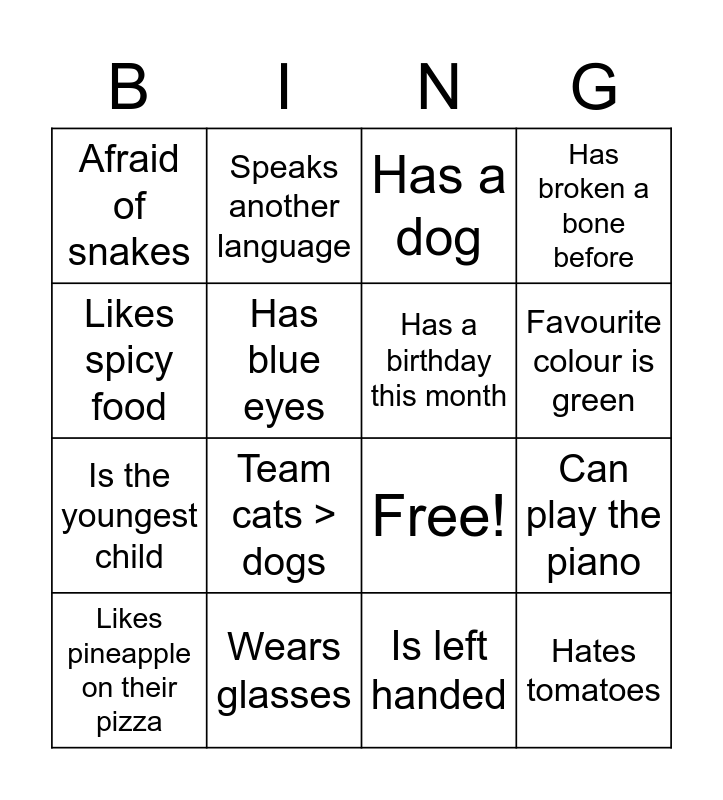 | B | I | N | G |
|---|---|---|---|
| Afraid of snakes | Speaks another language | Has a dog | Has broken a bone before |
| Likes spicy food | Has blue eyes | Has a birthday this month | Favourite colour is green |
| Is the youngest child | Team cats > dogs | Free! | Can play the piano |
| Likes pineapple on their pizza | Wears glasses | Is left handed | Hates tomatoes |